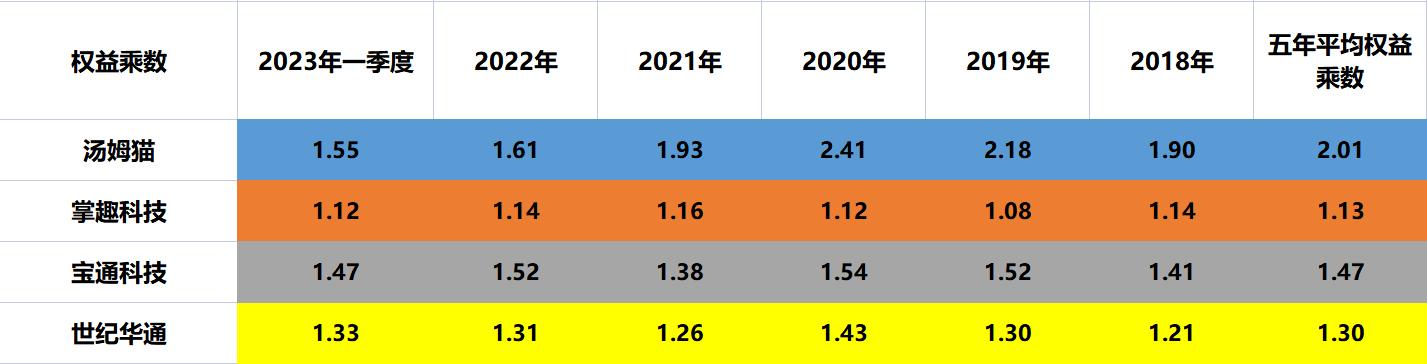 | 权益乘数 | 2023年一季度 | 2022年 | 2021年 | 2020年 | 2019年 | 2018年 | 五年平均权益乘数 |
|---|---|---|---|---|---|---|---|
| 汤姆猫 | 1.55 | 1.61 | 1.93 | 2.41 | 2.18 | 1.90 | 2.01 |
| 掌趣科技 | 1.12 | 1.14 | 1.16 | 1.12 | 1.08 | 1.14 | 1.13 |
| 宝通科技 | 1.47 | 1.52 | 1.38 | 1.54 | 1.52 | 1.41 | 1.47 |
| 世纪华通 | 1.33 | 1.31 | 1.26 | 1.43 | 1.30 | 1.21 | 1.30 |